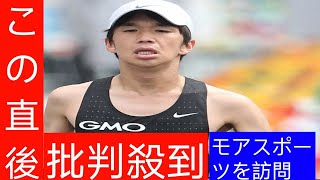 この直後

GMO

批判殺到

モアスポーツを訪問